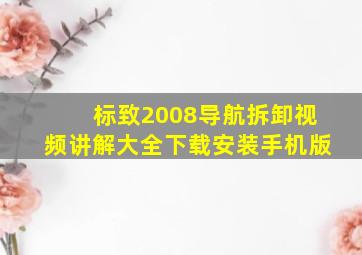 标致2008导航拆卸视频讲解大全下载安装手机版